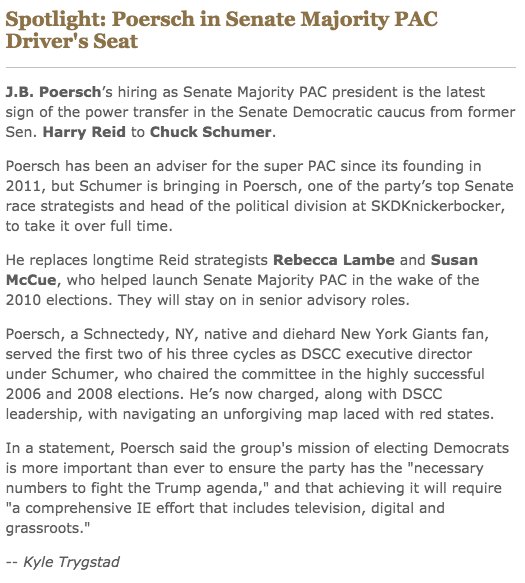 Spotlight: Poersch in Senate Majority PAC Driver's Seat

J.B. Poersch's hiring as Senate Majority PAC president is the latest sign of the power transfer in the Senate Democratic caucus from former Sen. Harry Reid to Chuck Schumer.

Poersch has been an adviser for the super PAC since its founding in 2011, but Schumer is bringing in Poersch, one of the party's top Senate race strategists and head of the political division at SKDKnickerbocker, to take it over full time.

He replaces longtime Reid strategists Rebecca Lambe and Susan McCue, who helped launch Senate Majority PAC in the wake of the 2010 elections. They will stay on in senior advisory roles.

Poersch, a Schnectedy, NY, native and diehard New York Giants fan, served the first two of his three cycles as DSCC executive director under Schumer, who chaired the committee in the highly successful 2006 and 2008 elections. He's now charged, along with DSCC leadership, with navigating an unforgiving map laced with red states.

In a statement, Poersch said the group's mission of electing Democrats is more important than ever to ensure the party has the "necessary numbers to fight the Trump agenda," and that achieving it will require "a comprehensive IE effort that includes television, digital and grassroots."

-- Kyle Trygstad